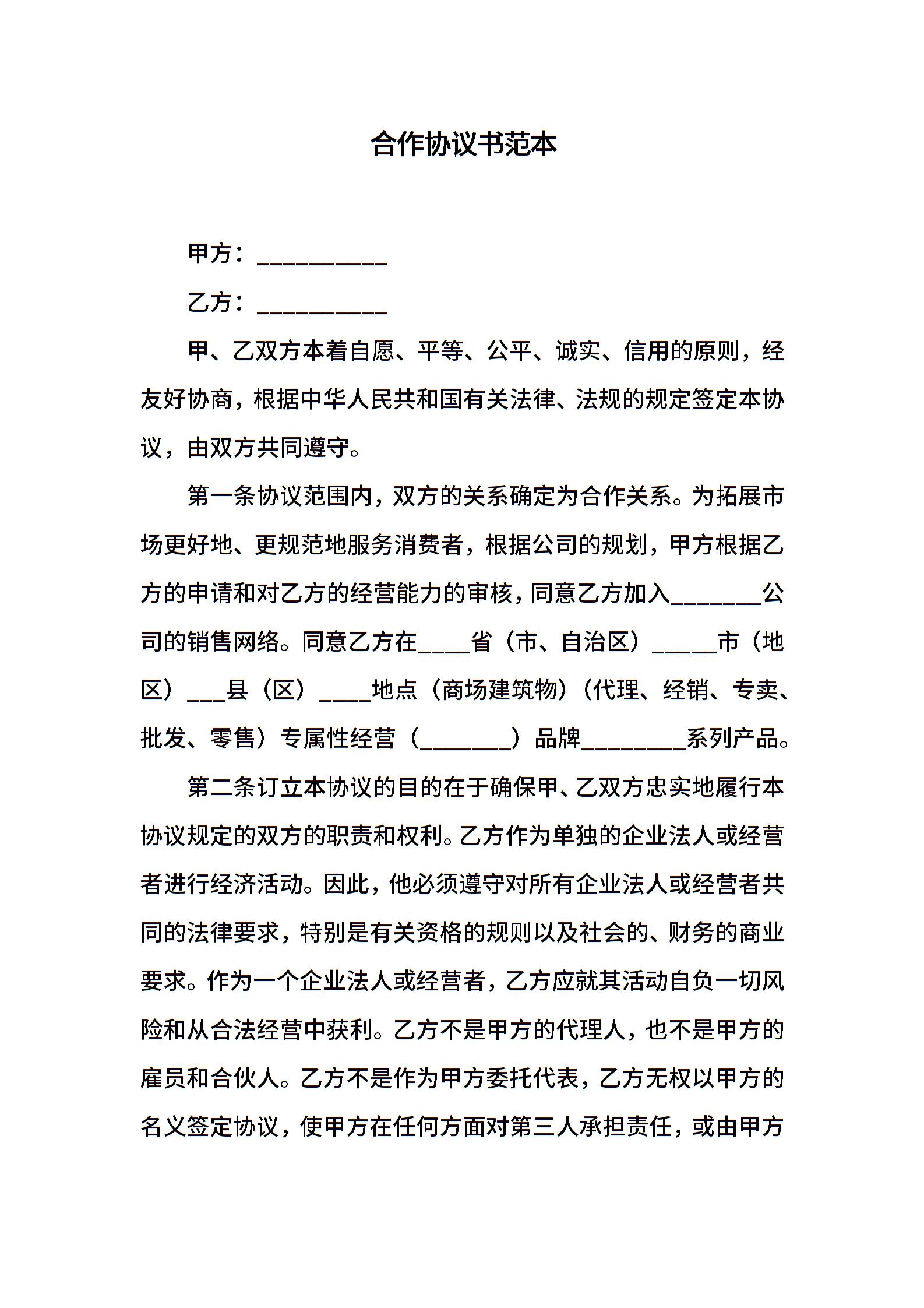 合作协议书范本

甲方：___________

乙方：___________

甲、乙双方本着自愿、平等、公平、诚实、信用的原则，经友好协商，根据中华人民共和国有关法律、法规的规定签定本协议，由双方共同遵守。

第一条协议范围内，双方的关系确定为合作关系。为拓展市场更好地、更规范地服务消费者，根据公司的规划，甲方根据乙方的申请和对乙方的经营能力的审核，同意乙方加入________公司的销售网络。同意乙方在____省（市、自治区）_____市（地区）___县（区）____地点（商场建筑物）（代理、经销、专卖、批发、零售）专属性经营（________）品牌_________系列产品。

第二条订立本协议的目的在于确保甲、乙双方忠实地履行本协议规定的双方的职责和权利。乙方作为单独的企业法人或经营者进行经济活动。因此，他必须遵守对所有企业法人或经营者共同的法律要求，特别是有关资格的规则以及社会的、财务的商业要求。作为一个企业法人或经营者，乙方应就其活动自负一切风险和从合法经营中获利。乙方不是甲方的代理人，也不是甲方的雇员和合伙人。乙方不是作为甲方委托代表，乙方无权以甲方的名义签定协议，使甲方在任何方面对第三人承担责任，或由甲方